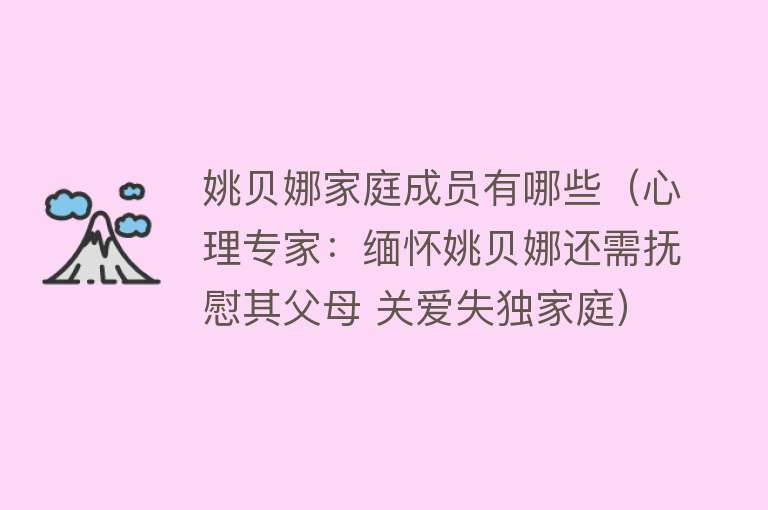 姚贝娜家庭成员有哪些（心理专家：缅怀姚贝娜还需抚慰其父母 关爱失独家庭）